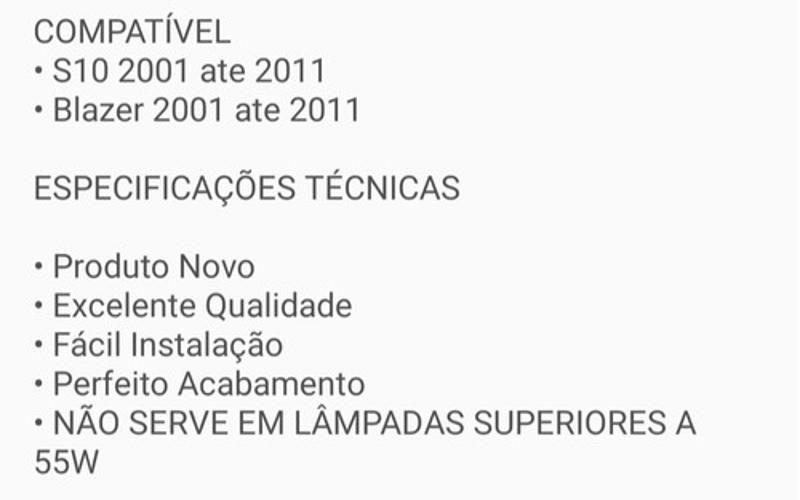 COMPATÍVEL
• S10 2001 ate 2011
• Blazer 2001 ate 2011

ESPECIFICAÇÕES TÉCNICAS

• Produto Novo
• Excelente Qualidade
• Fácil Instalação
• Perfeito Acabamento
• NÃO SERVE EM LÂMPADAS SUPERIORES A 55W